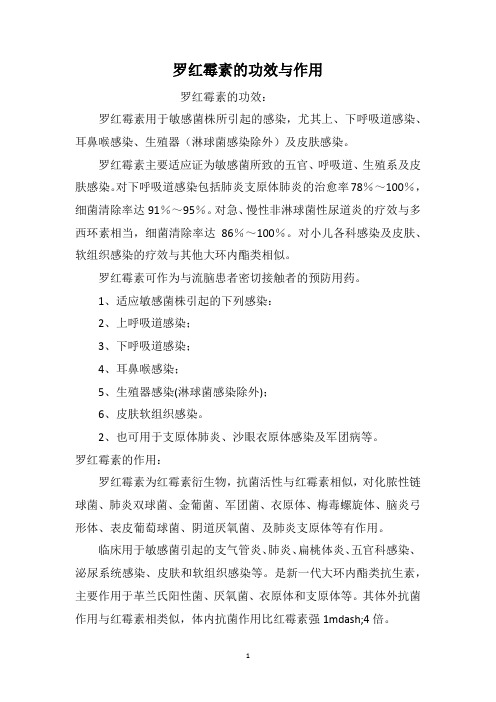 罗红霉素的功效与作用

罗红霉素的功效：

罗红霉素用于敏感菌株所引起的感染，尤其上、下呼吸道感染、耳鼻喉感染、生殖器（淋球菌感染除外）及皮肤感染。

罗红霉素主要适应证为敏感菌所致的五官、呼吸道、生殖系及皮肤感染。对下呼吸道感染包括肺炎支原体肺炎的治愈率78%～100%，细菌清除率达 91%～95%。对急、慢性非淋球菌性尿道炎的疗效与多西环素相当，细菌清除率达 86%～100%。对小儿各科感染及皮肤、软组织感染的疗效与其他大环内酯类相似。

罗红霉素可作为与流脑患者密切接触者的预防用药。

1、适应敏感菌株引起的下列感染：

2、上呼吸道感染；

3、下呼吸道感染；

4、耳鼻喉感染；

5、生殖器感染(淋球菌感染除外)；

6、皮肤软组织感染。

2、也可用于支原体肺炎、沙眼衣原体感染及军团病等。

罗红霉素的作用：

罗红霉素为红霉素衍生物，抗菌活性与红霉素相似，对化脓性链球菌、肺炎双球菌、金葡菌、军团菌、衣原体、梅毒螺旋体、脑炎弓形体、表皮葡萄球菌、阴道厌氧菌、及肺炎支原体等有作用。

临床用于敏感菌引起的支气管炎、肺炎、扁桃体炎、五官科感染、泌尿系统感染、皮肤和软组织感染等。是新一代大环内酯类抗生素，主要作用于革兰氏阳性菌、厌氧菌、衣原体和支原体等。其体外抗菌作用与红霉素相类似，体内抗菌作用比红霉素强 1mdash;4 倍。

1